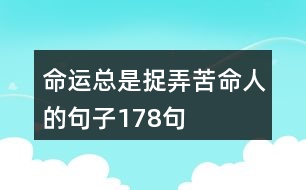 命运总是捉弄苦命人的句子178句